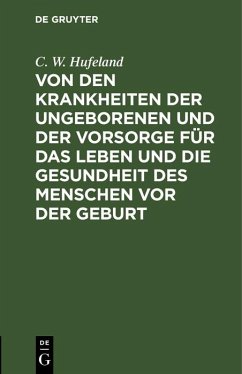 DE GRUYTER

C. W. Hufeland

VON DEN KRANKHEITEN DER UNGEBORENEN UND DER VORSORGE FÜR DAS LEBEN UND DIE GESUNDHEIT DES MENSCHEN VOR DER GEBURT

DE G